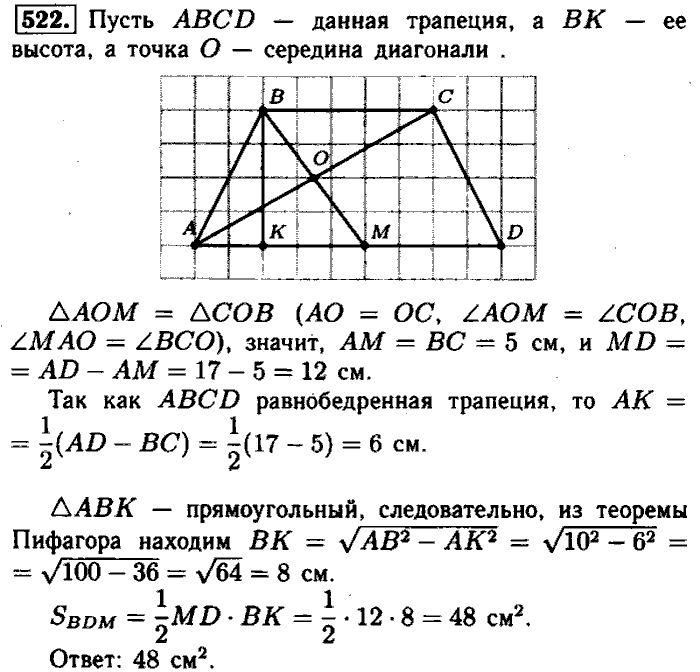 522. Пусть $ABCD$ — данная трапеция, а $BK$ — ее высота, а точка $O$ — середина диагонали .

B C O A K M D

$\triangle AOM = \triangle COB$ ($AO = OC$, $\angle AOM = \angle COB$, $\angle MAO = \angle BCO$), значит, $AM = BC = 5$ см, и $MD = AD - AM = 17 - 5 = 12$ см.

Так как $ABCD$ равнобедренная трапеция, то $AK = \frac{1}{2}(AD - BC) = \frac{1}{2}(17 - 5) = 6$ см.

$\triangle ABK$ — прямоугольный, следовательно, из теоремы Пифагора находим $BK = \sqrt{AB^2 - AK^2} = \sqrt{10^2 - 6^2} = \sqrt{100 - 36} = \sqrt{64} = 8$ см.

$S_{BDM} = \frac{1}{2}MD \cdot BK = \frac{1}{2} \cdot 12 \cdot 8 = 48$ см$^2$.

Ответ: 48 см$^2$.